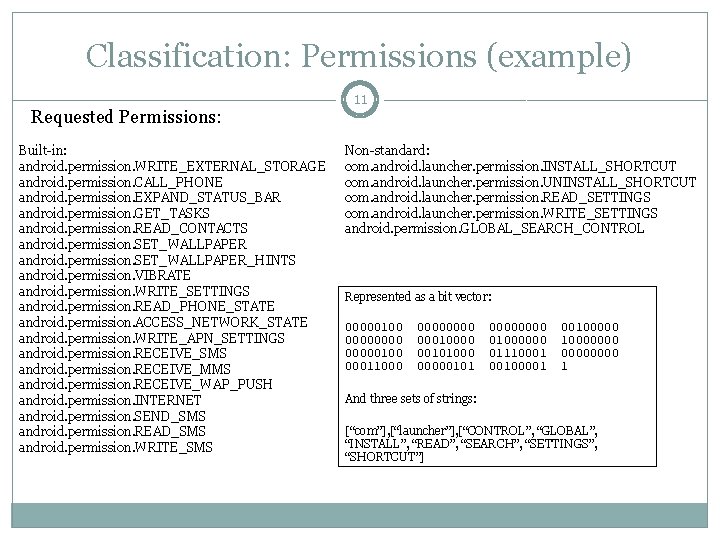 Classification: Permissions (example)

11

Requested Permissions:

Built-in:
android.permission.WRITE_EXTERNAL_STORAGE
android.permission.CALL_PHONE
android.permission.EXPAND_STATUS_BAR
android.permission.GET_TASKS
android.permission.READ_CONTACTS
android.permission.SET_WALLPAPER
android.permission.SET_WALLPAPER_HINTS
android.permission.VIBRATE
android.permission.WRITE_SETTINGS
android.permission.READ_PHONE_STATE
android.permission.ACCESS_NETWORK_STATE
android.permission.WRITE_APN_SETTINGS
android.permission.RECEIVE_SMS
android.permission.RECEIVE_MMS
android.permission.RECEIVE_WAP_PUSH
android.permission.INTERNET
android.permission.SEND_SMS
android.permission.READ_SMS
android.permission.WRITE_SMS

Non-standard:
com.android.launcher.permission.INSTALL_SHORTCUT
com.android.launcher.permission.UNINSTALL_SHORTCUT
com.android.launcher.permission.READ_SETTINGS
com.android.launcher.permission.WRITE_SETTINGS
android.permission.GLOBAL_SEARCH_CONTROL

Represented as a bit vector:

00000100 00000000 00000000 00100000
00000000 00010000 01000000 10000000
00000100 00101000 01110001 00000000
00011000 00000101 00100001 1

And three sets of strings:

[“com”],[“launcher”],[“CONTROL”, “GLOBAL”, “INSTALL”, “READ”, “SEARCH”, “SETTINGS”, “SHORTCUT”]